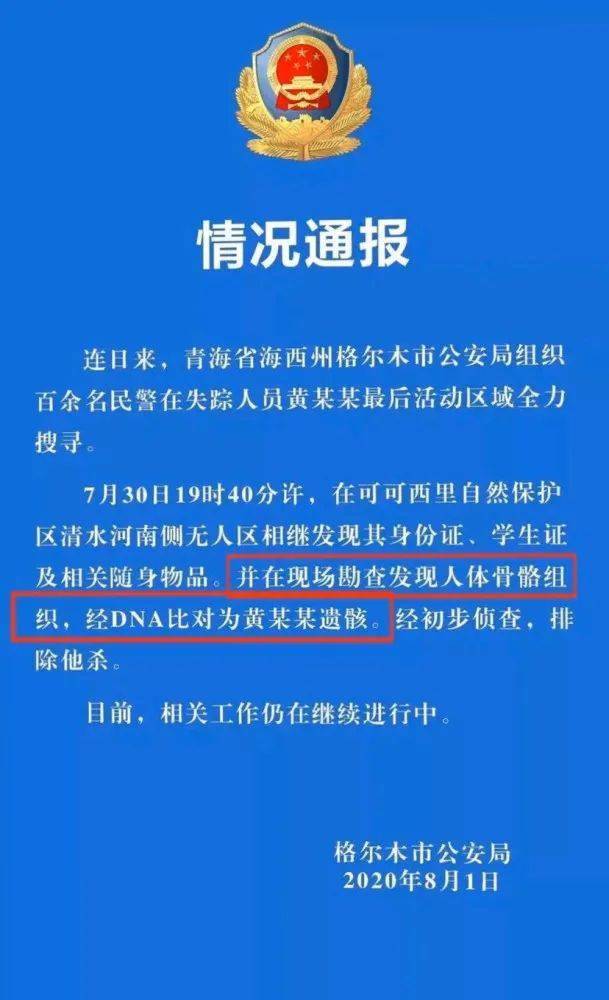 情况通报

连日来，青海省海西州格尔木市公安局组织百余名民警在失踪人员黄某某最后活动区域全力搜寻。

7月30日19时40分许，在可可西里自然保护区清水河南侧无人区相继发现其身份证、学生证及相关随身物品。并在现场勘查发现人体骨骼组织，经DNA比对为黄某某遗骸。经初步侦查，排除他杀。

目前，相关工作仍在继续进行中。

格尔木市公安局
2020年8月1日